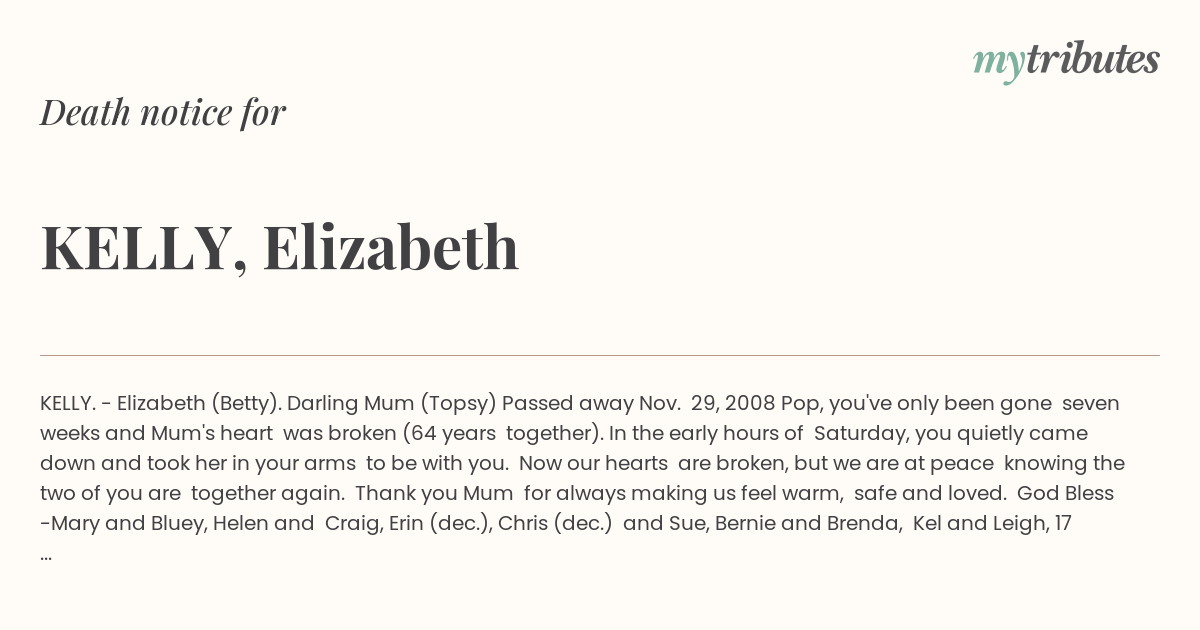 mytributes

Death notice for

KELLY, Elizabeth

KELLY. - Elizabeth (Betty). Darling Mum (Topsy) Passed away Nov. 29, 2008 Pop, you've only been gone seven weeks and Mum's heart was broken (64 years together). In the early hours of Saturday, you quietly came down and took her in your arms to be with you. Now our hearts are broken, but we are at peace knowing the two of you are together again. Thank you Mum for always making us feel warm, safe and loved. God Bless -Mary and Bluey, Helen and Craig, Erin (dec.), Chris (dec.) and Sue, Bernie and Brenda, Kel and Leigh, 17 ...